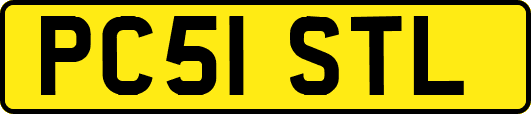 PC51 STL